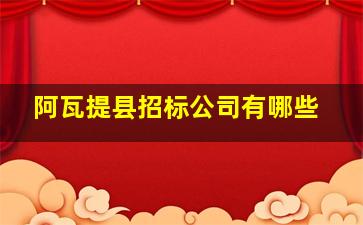 阿瓦提县招标公司有哪些